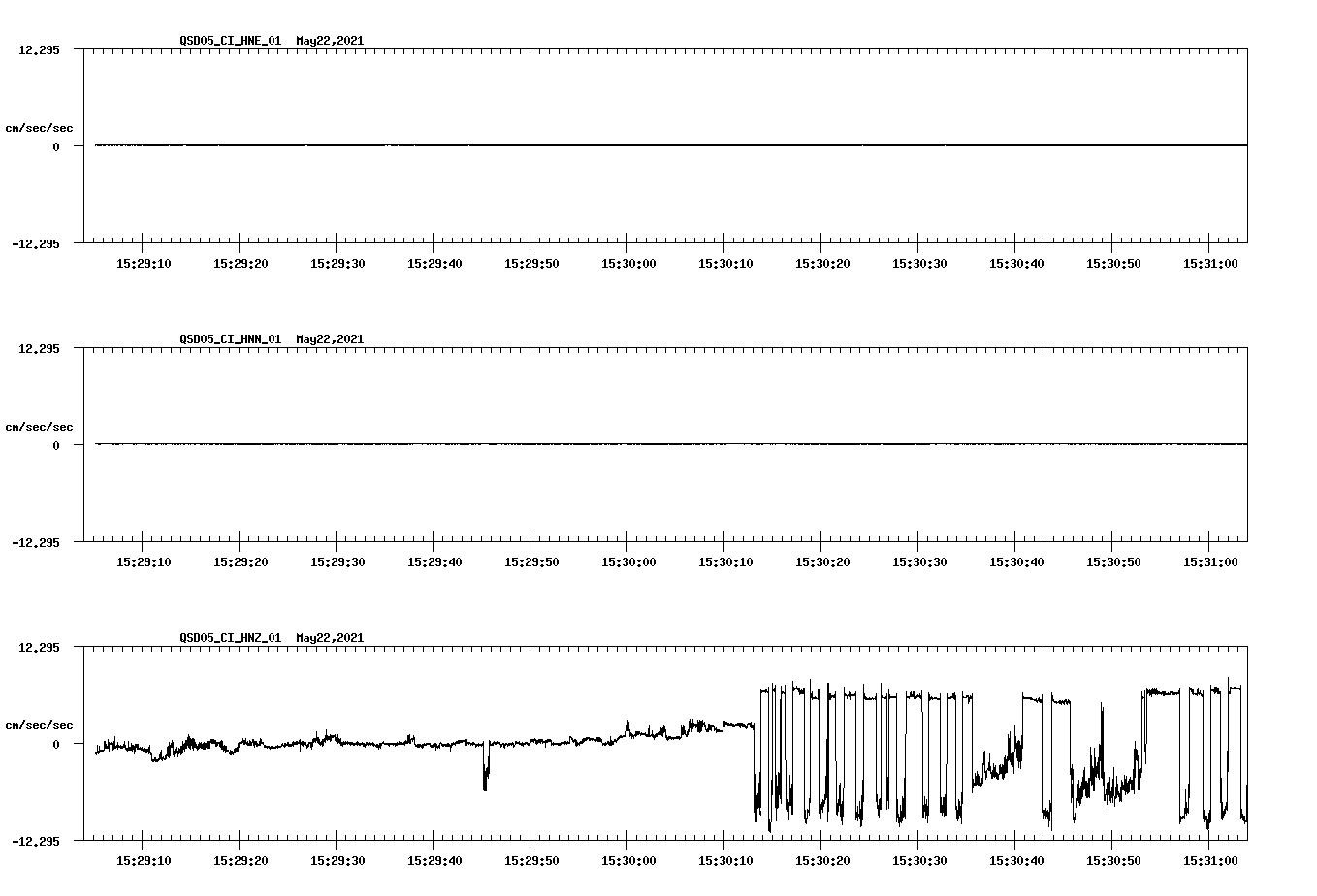 QSD05_CI_HNE_01  May22,2021

12.295

cm/sec/sec

0

-12.295

15:29:10 15:29:20 15:29:30 15:29:40 15:29:50 15:30:00 15:30:10 15:30:20 15:30:30 15:30:40 15:30:50 15:31:00

QSD05_CI_HNN_01  May22,2021

12.295

cm/sec/sec

0

-12.295

15:29:10 15:29:20 15:29:30 15:29:40 15:29:50 15:30:00 15:30:10 15:30:20 15:30:30 15:30:40 15:30:50 15:31:00

QSD05_CI_HNZ_01  May22,2021

12.295

cm/sec/sec

0

-12.295

15:29:10 15:29:20 15:29:30 15:29:40 15:29:50 15:30:00 15:30:10 15:30:20 15:30:30 15:30:40 15:30:50 15:31:00